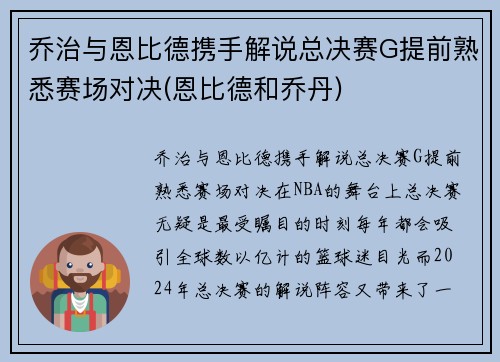 乔治与恩比德携手解说总决赛G提前熟悉赛场对决(恩比德和乔丹)

乔治与恩比德携手解说总决赛G提前熟悉赛场对决在NBA的舞台上总决赛无疑是最受瞩目的时刻每年都会吸引全球数以亿计的篮球迷目光而2024年总决赛的解说阵容又带来了一